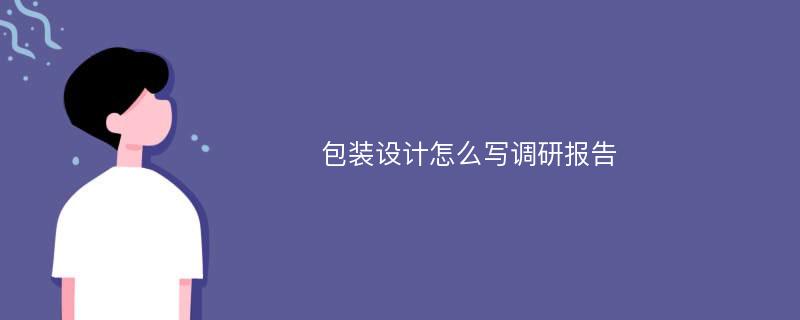 包装设计怎么写调研报告